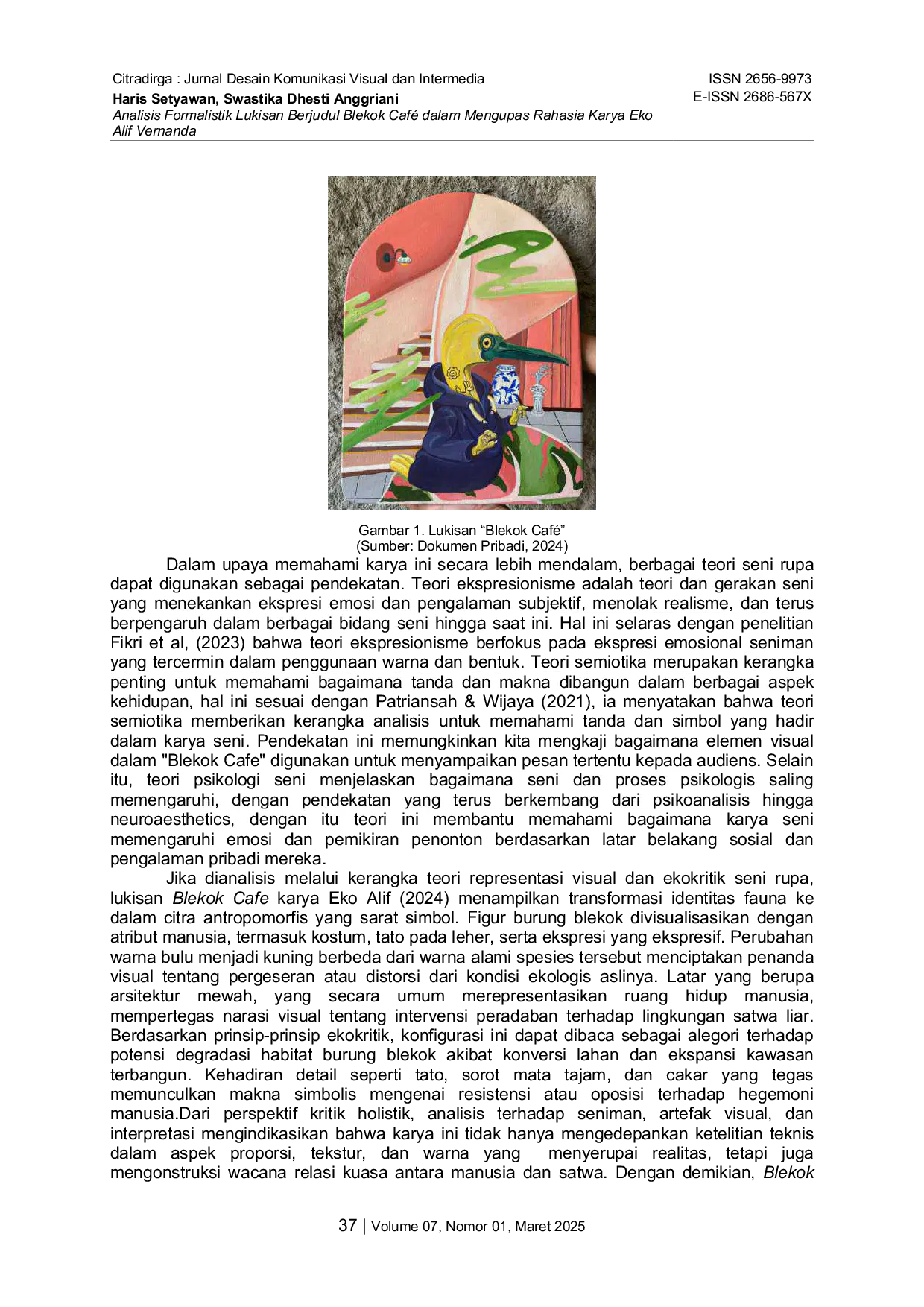 Citradirga : Jurnal Desain Komunikasi Visual dan Intermedia
Haris Setyawan, Swastika Dhesti Anggriani
Analisis Formalistik Lukisan Berjudul Blekok Café dalam Mengupas Rahasia Karya Eko Alif Vernanda

ISSN 2656-9973
E-ISSN 2686-567X

Gambar 1. Lukisan "Blekok Café"
(Sumber: Dokumen Pribadi, 2024)

Dalam upaya memahami karya ini secara lebih mendalam, berbagai teori seni rupa dapat digunakan sebagai pendekatan. Teori ekspresionisme adalah teori dan gerakan seni yang menekankan ekspresi emosi dan pengalaman subjektif, menolak realisme, dan terus berpengaruh dalam berbagai bidang seni hingga saat ini. Hal ini selaras dengan penelitian Fikri et al, (2023) bahwa teori ekspresionisme berfokus pada ekspresi emosional seniman yang tercermin dalam penggunaan warna dan bentuk. Teori semiotika merupakan kerangka penting untuk memahami bagaimana tanda dan makna dibangun dalam berbagai aspek kehidupan, hal ini sesuai dengan Patriansah & Wijaya (2021), ia menyatakan bahwa teori semiotika memberikan kerangka analisis untuk memahami tanda dan simbol yang hadir dalam karya seni. Pendekatan ini memungkinkan kita mengkaji bagaimana elemen visual dalam "Blekok Cafe" digunakan untuk menyampaikan pesan tertentu kepada audiens. Selain itu, teori psikologi seni menjelaskan bagaimana seni dan proses psikologis saling memengaruhi, dengan pendekatan yang terus berkembang dari psikoanalisis hingga neuroaesthetics, dengan itu teori ini membantu memahami bagaimana karya seni memengaruhi emosi dan pemikiran penonton berdasarkan latar belakang sosial dan pengalaman pribadi mereka.

Jika dianalisis melalui kerangka teori representasi visual dan ekokritik seni rupa, lukisan Blekok Cafe karya Eko Alif (2024) menampilkan transformasi identitas fauna ke dalam citra antropomorfis yang sarat simbol. Figur burung blekok divisualisasikan dengan atribut manusia, termasuk kostum, tato pada leher, serta ekspresi yang ekspresif. Perubahan warna bulu menjadi kuning berbeda dari warna alami spesies tersebut menciptakan penanda visual tentang pergeseran atau distorsi dari kondisi ekologis aslinya. Latar yang berupa arsitektur mewah, yang secara umum merepresentasikan ruang hidup manusia, mempertegas narasi visual tentang intervensi peradaban terhadap lingkungan satwa liar. Berdasarkan prinsip-prinsip ekokritik, konfigurasi ini dapat dibaca sebagai alegori terhadap potensi degradasi habitat burung blekok akibat konversi lahan dan ekspansi kawasan terbangun. Kehadiran detail seperti tato, sorot mata tajam, dan cakar yang tegas memunculkan makna simbolis mengenai resistensi atau oposisi terhadap hegemoni manusia.Dari perspektif kritik holistik, analisis terhadap seniman, artefak visual, dan interpretasi mengindikasikan bahwa karya ini tidak hanya mengedepankan ketelitian teknis dalam aspek proporsi, tekstur, dan warna yang menyerupai realitas, tetapi juga mengonstruksi wacana relasi kuasa antara manusia dan satwa. Dengan demikian, Blekok

37 | Volume 07, Nomor 01, Maret 2025